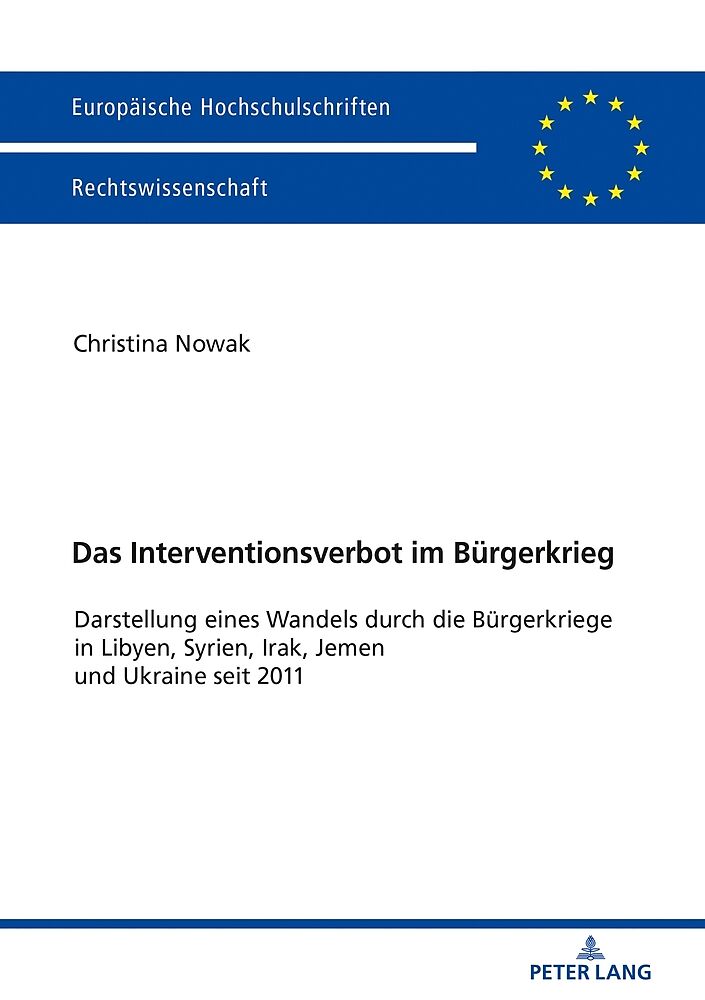 Europäische Hochschulschriften

Rechtswissenschaft

Christina Nowak

Das Interventionsverbot im Bürgerkrieg

Darstellung eines Wandels durch die Bürgerkriege in Libyen, Syrien, Irak, Jemen und Ukraine seit 2011

PETER LANG